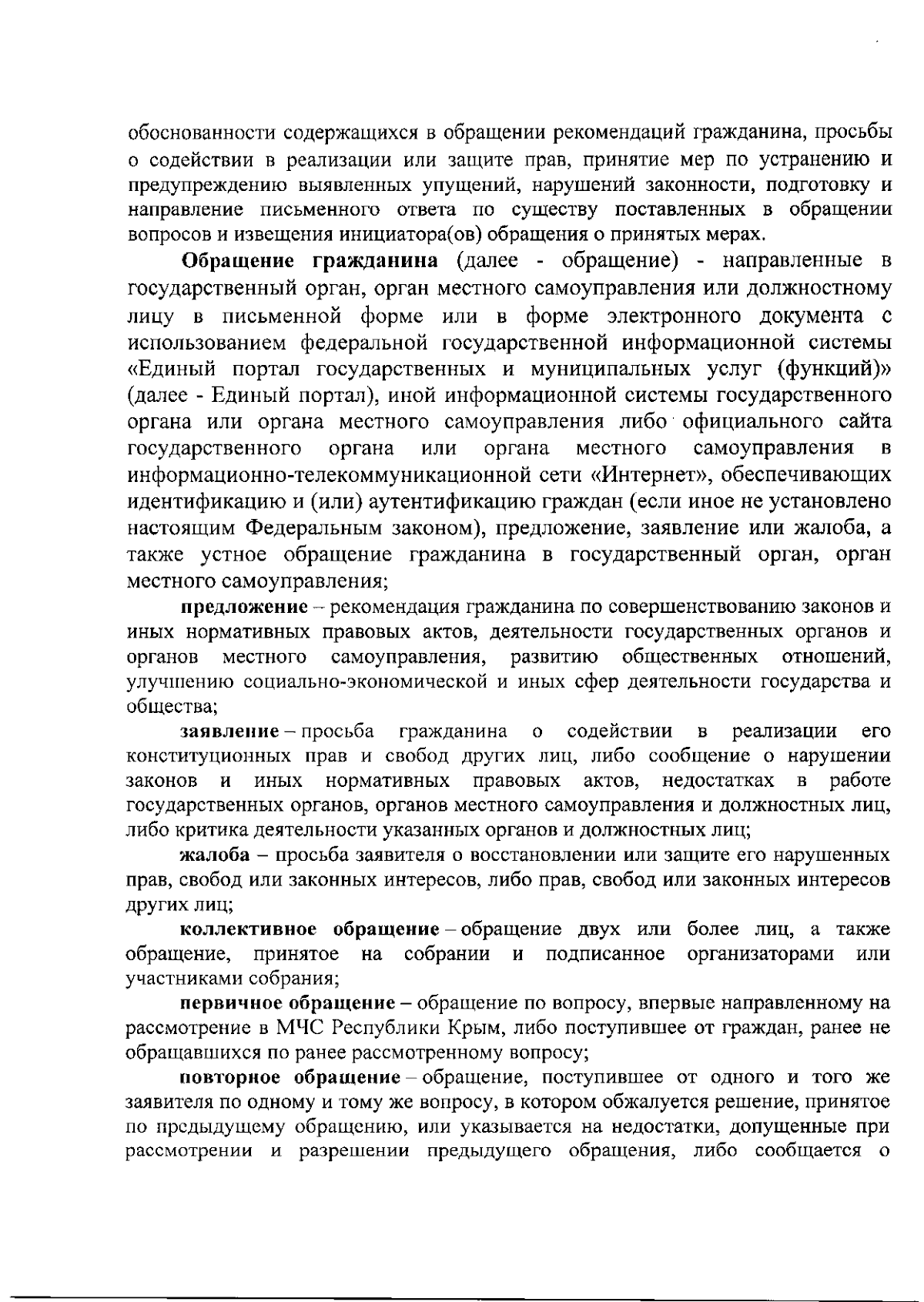 обоснованности содержащихся в обращении рекомендаций гражданина, просьбы о содействии в реализации или защите прав, принятие мер по устранению и предупреждению выявленных упущений, нарушений законности, подготовку и направление письменного ответа по существу поставленных в обращении вопросов и извещения инициатора(ов) обращения о принятых мерах.

Обращение гражданина (далее - обращение) - направленные в государственный орган, орган местного самоуправления или должностному лицу в письменной форме или в форме электронного документа с использованием федеральной государственной информационной системы «Единый портал государственных и муниципальных услуг (функций)» (далее - Единый портал), иной информационной системы государственного органа или органа местного самоуправления либо официального сайта государственного органа или органа местного самоуправления в информационно-телекоммуникационной сети «Интернет», обеспечивающих идентификацию и (или) аутентификацию граждан (если иное не установлено настоящим Федеральным законом), предложение, заявление или жалоба, а также устное обращение гражданина в государственный орган, орган местного самоуправления;

предложение – рекомендация гражданина по совершенствованию законов и иных нормативных правовых актов, деятельности государственных органов и органов местного самоуправления, развитию общественных отношений, улучшению социально-экономической и иных сфер деятельности государства и общества;

заявление – просьба гражданина о содействии в реализации его конституционных прав и свобод других лиц, либо сообщение о нарушении законов и иных нормативных правовых актов, недостатках в работе государственных органов, органов местного самоуправления и должностных лиц, либо критика деятельности указанных органов и должностных лиц;

жалоба – просьба заявителя о восстановлении или защите его нарушенных прав, свобод или законных интересов, либо прав, свобод или законных интересов других лиц;

коллективное обращение – обращение двух или более лиц, а также обращение, принятое на собрании и подписанное организаторами или участниками собрания;

первичное обращение – обращение по вопросу, впервые направленному на рассмотрение в МЧС Республики Крым, либо поступившее от граждан, ранее не обращавшихся по ранее рассмотренному вопросу;

повторное обращение – обращение, поступившее от одного и того же заявителя по одному и тому же вопросу, в котором обжалуется решение, принятое по предыдущему обращению, или указывается на недостатки, допущенные при рассмотрении и разрешении предыдущего обращения, либо сообщается о